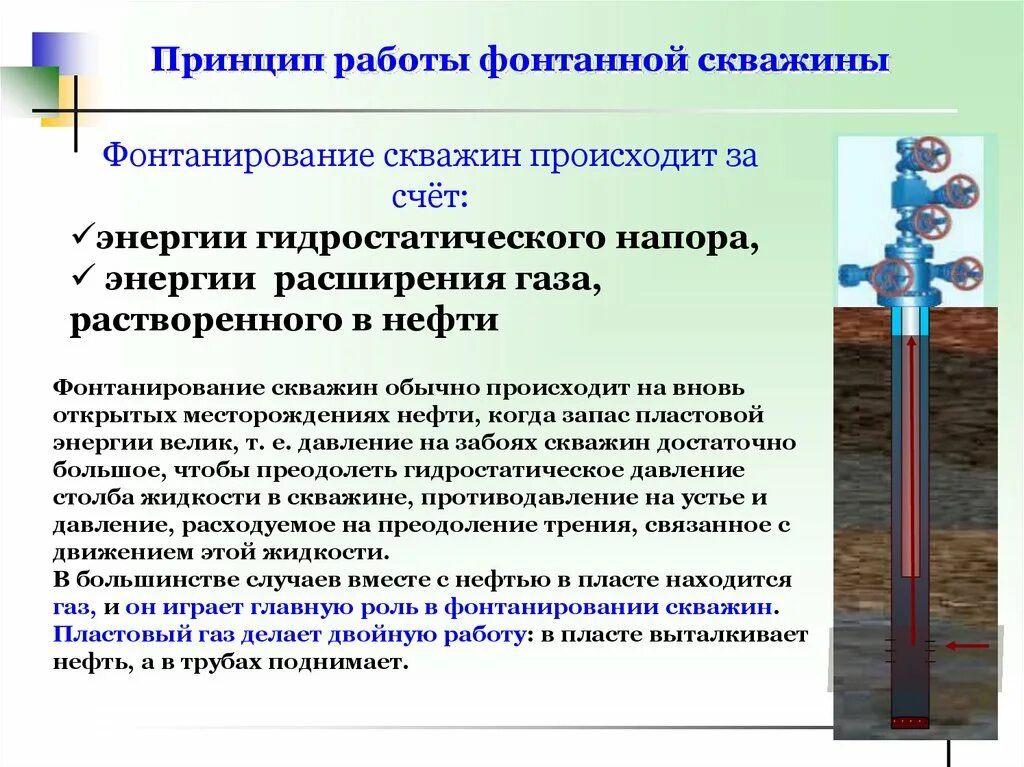 Принцип работы фонтанной скважины

Фонтанирование скважин происходит за счёт:

✓энергии гидростатического напора,
✓ энергии расширения газа, растворенного в нефти

Фонтанирование скважин обычно происходит на вновь открытых месторождениях нефти, когда запас пластовой энергии велик, т. е. давление на забоях скважин достаточно большое, чтобы преодолеть гидростатическое давление столба жидкости в скважине, противодавление на устье и давление, расходуемое на преодоление трения, связанное с движением этой жидкости.
В большинстве случаев вместе с нефтью в пласте находится газ, и он играет главную роль в фонтанировании скважин. Пластовый газ делает двойную работу: в пласте выталкивает нефть, а в трубах поднимает.